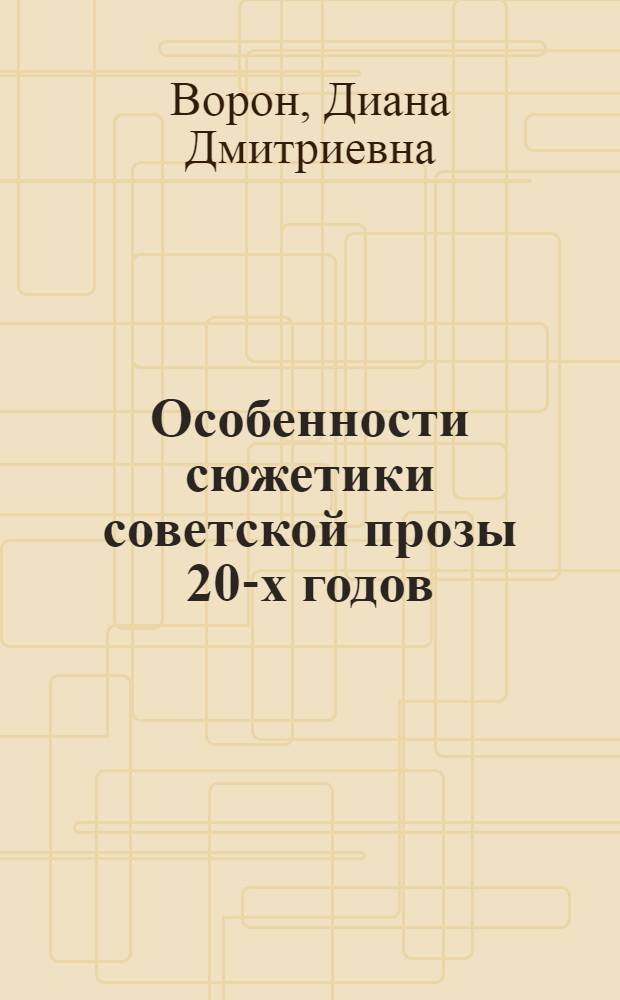 Ворон, Диана Дмитриевна

Особенности сюжетики советской прозы 20-х годов